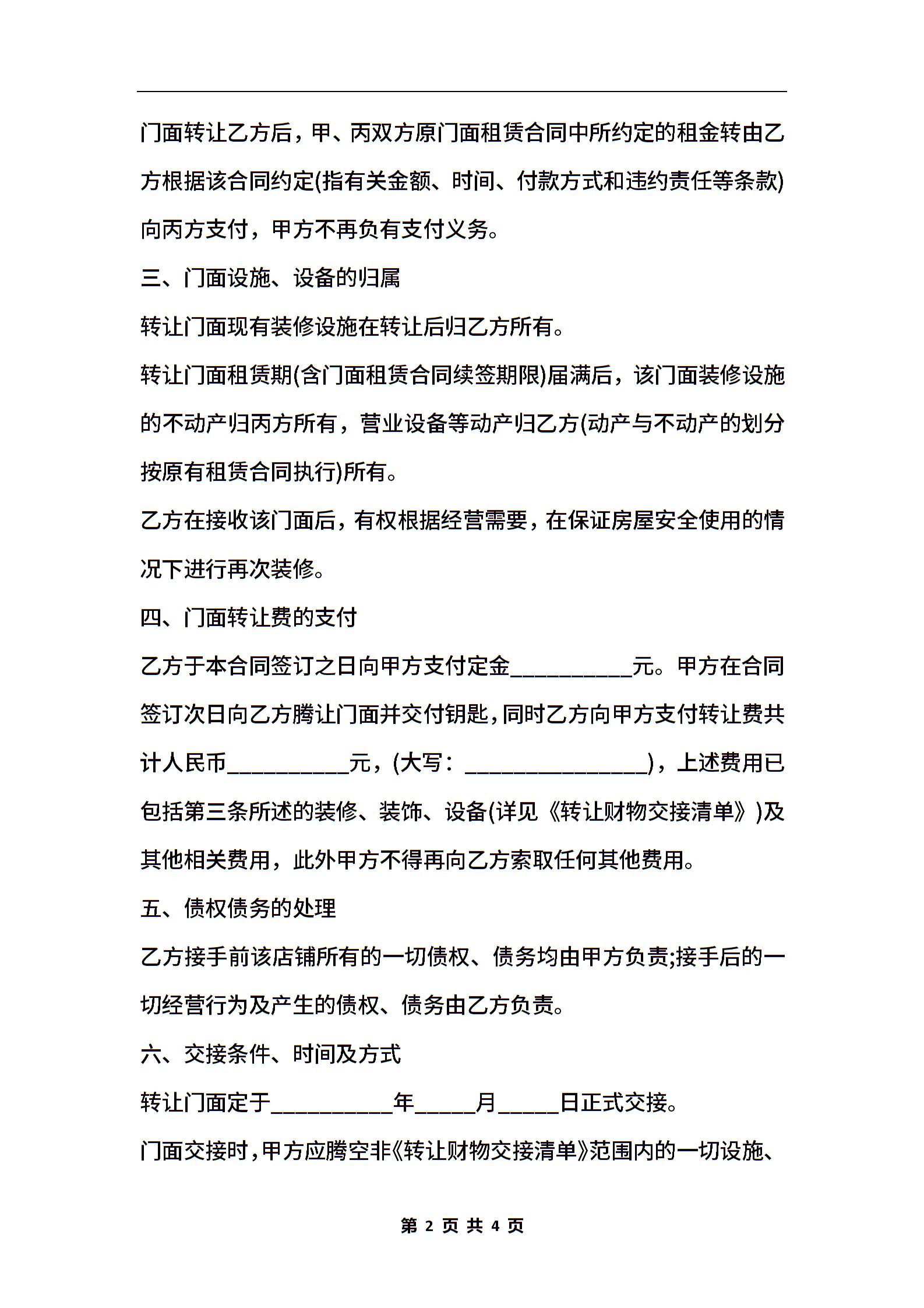 门面转让乙方后，甲、丙双方原门面租赁合同中所约定的租金转由乙方根据该合同约定(指有关金额、时间、付款方式和违约责任等条款)向丙方支付，甲方不再负有支付义务。

三、门面设施、设备的归属

转让门面现有装修设施在转让后归乙方所有。

转让门面租赁期(含门面租赁合同续签期限)届满后，该门面装修设施的不动产归丙方所有，营业设备等动产归乙方(动产与不动产的划分按原有租赁合同执行)所有。

乙方在接收该门面后，有权根据经营需要，在保证房屋安全使用的情况下进行再次装修。

四、门面转让费的支付

乙方于本合同签订之日向甲方支付定金__________元。甲方在合同签订次日向乙方腾让门面并交付钥匙，同时乙方向甲方支付转让费共计人民币__________元，(大写：_______________)，上述费用已包括第三条所述的装修、装饰、设备(详见《转让财物交接清单》)及其他相关费用，此外甲方不得再向乙方索取任何其他费用。

五、债权债务的处理

乙方接手前该店铺所有的一切债权、债务均由甲方负责;接手后的一切经营行为及产生的债权、债务由乙方负责。

六、交接条件、时间及方式

转让门面定于__________年_____月_____日正式交接。

门面交接时，甲方应腾空非《转让财物交接清单》范围内的一切设施、

第 2 页 共 4 页